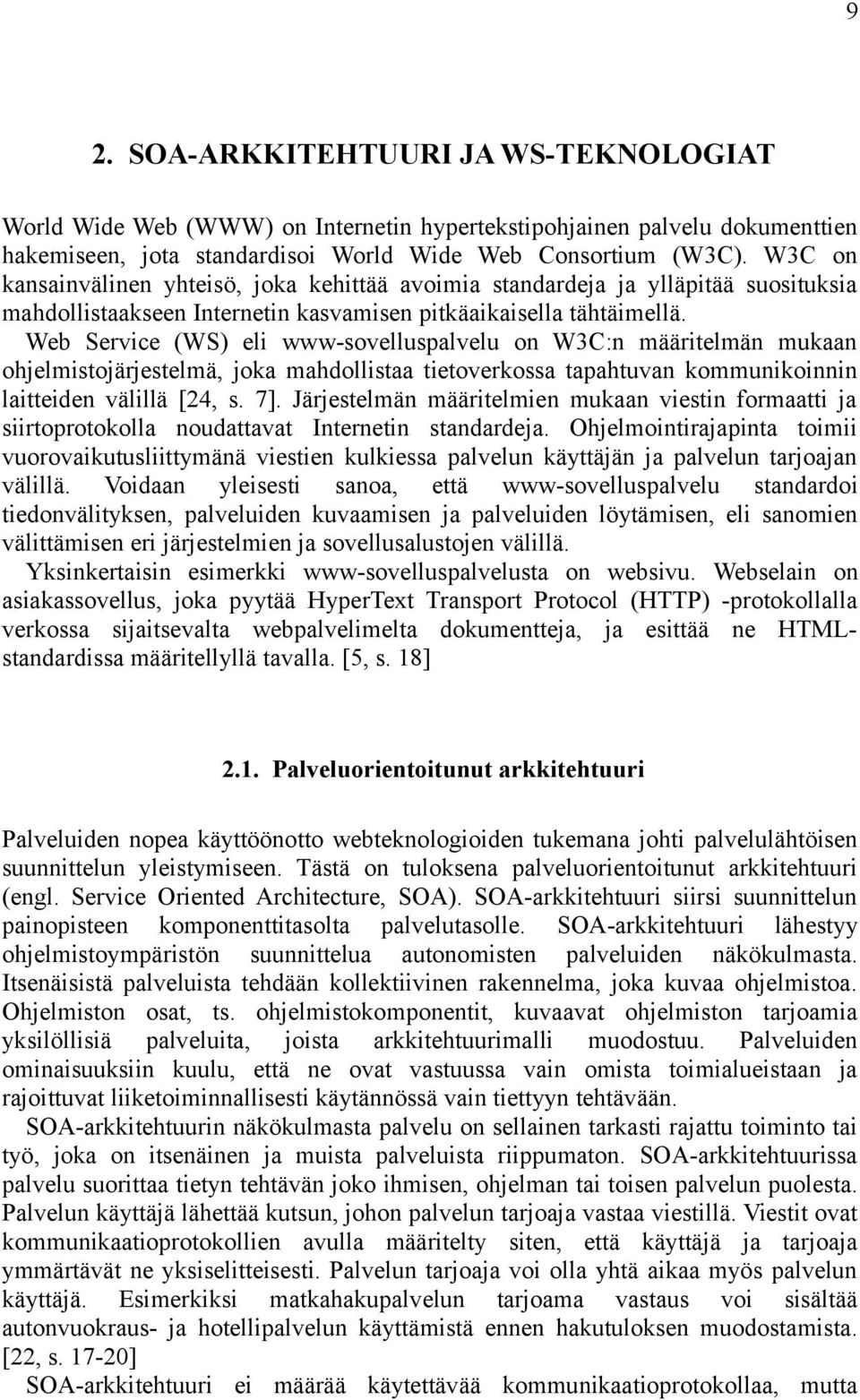 9

2. SOA-ARKKITEHTUURI JA WS-TEKNOLOGIAT

World Wide Web (WWW) on Internetin hypertekstipohjainen palvelu dokumenttien hakemiseen, jota standardisoi World Wide Web Consortium (W3C). W3C on kansainvälinen yhteisö, joka kehittää avoimia standardeja ja ylläpitää suosituksia mahdollistaakseen Internetin kasvamisen pitkäaikaisella tähtäimellä.

Web Service (WS) eli www-sovelluspalvelu on W3C:n määritelmän mukaan ohjelmistojärjestelmä, joka mahdollistaa tietoverkossa tapahtuvan kommunikoinnin laitteiden välillä [24, s. 7]. Järjestelmän määritelmien mukaan viestin formaatti ja siirtoprotokolla noudattavat Internetin standardeja. Ohjelmointirajapinta toimii vuorovaikutusliittymänä viestien kulkiessa palvelun käyttäjän ja palvelun tarjoajan välillä. Voidaan yleisesti sanoa, että www-sovelluspalvelu standardoi tiedonvälityksen, palveluiden kuvaamisen ja palveluiden löytämisen, eli sanomien välittämisen eri järjestelmien ja sovellusalustojen välillä.

Yksinkertaisin esimerkki www-sovelluspalvelusta on websivu. Webselain on asiakassovellus, joka pyytää HyperText Transport Protocol (HTTP) -protokollalla verkossa sijaitsevalta webpalvelimelta dokumentteja, ja esittää ne HTML-standardissa määritellyllä tavalla. [5, s. 18]

2.1. Palveluorientoitunut arkkitehtuuri

Palveluiden nopea käyttöönotto webteknologioiden tukemana johti palvelulähtöisen suunnittelun yleistymiseen. Tästä on tuloksena palveluorientoitunut arkkitehtuuri (engl. Service Oriented Architecture, SOA). SOA-arkkitehtuuri siirsi suunnittelun painopisteen komponenttitasolta palvelutasolle. SOA-arkkitehtuuri lähestyy ohjelmistoympäristön suunnittelua autonomisten palveluiden näkökulmasta. Itsenäisistä palveluista tehdään kollektiivinen rakennelma, joka kuvaa ohjelmistoa. Ohjelmiston osat, ts. ohjelmistokomponentit, kuvaavat ohjelmiston tarjoamia yksilöllisiä palveluita, joista arkkitehtuurimalli muodostuu. Palveluiden ominaisuuksiin kuulu, että ne ovat vastuussa vain omista toimialueistaan ja rajoittuvat liiketoiminnallisesti käytännössä vain tiettyyn tehtävään.

SOA-arkkitehtuurin näkökulmasta palvelu on sellainen tarkasti rajattu toiminto tai työ, joka on itsenäinen ja muista palveluista riippumaton. SOA-arkkitehtuurissa palvelu suorittaa tietyn tehtävän joko ihmisen, ohjelman tai toisen palvelun puolesta. Palvelun käyttäjä lähettää kutsun, johon palvelun tarjoaja vastaa viestillä. Viestit ovat kommunikaatioprotokollien avulla määritelty siten, että käyttäjä ja tarjoaja ymmärtävät ne yksiselitteisesti. Palvelun tarjoaja voi olla yhtä aikaa myös palvelun käyttäjä. Esimerkiksi matkahakupalvelun tarjoama vastaus voi sisältää autonvuokraus- ja hotellipalvelun käyttämistä ennen hakutuloksen muodostamista. [22, s. 17-20]

SOA-arkkitehtuuri ei määrää käytettävää kommunikaatioprotokollaa, mutta